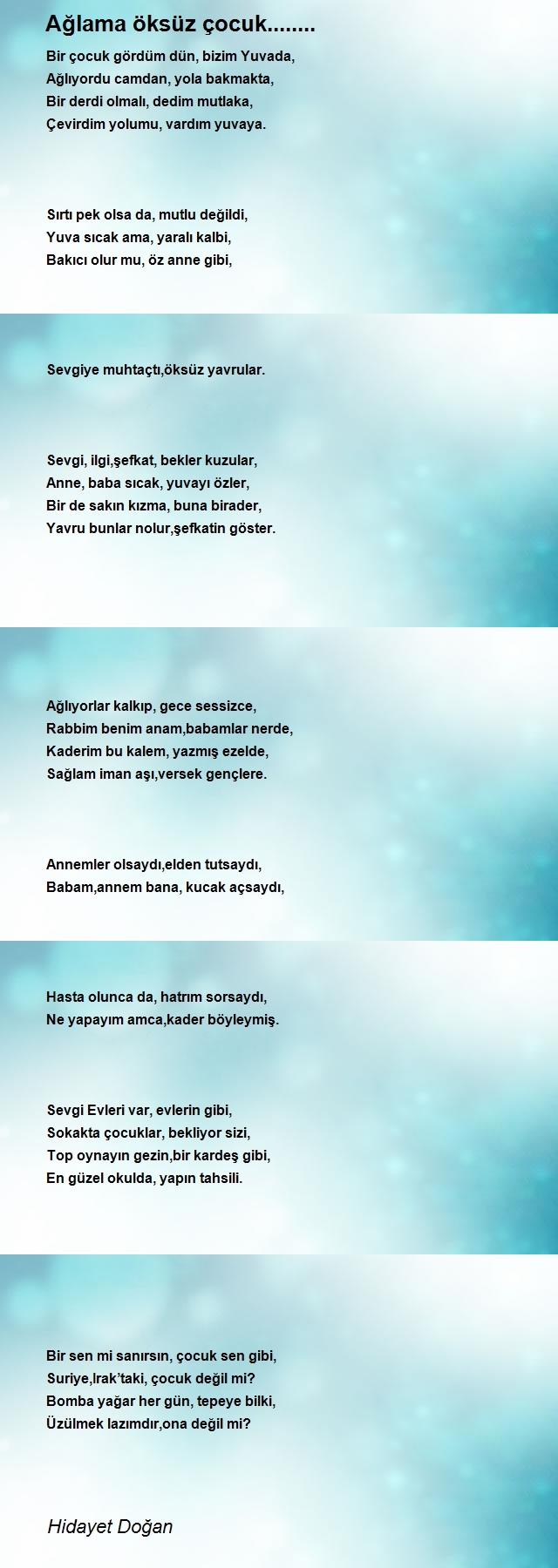 Ağlama öksüz çocuk........

Bir çocuk gördüm dün, bizim Yuvada,
Ağlıyordu camdan, yola bakmakta,
Bir derdi olmalı, dedim mutlaka,
Çevirdim yolumu, vardım yuvaya.

Sırtı pek olsa da, mutlu değildi,
Yuva sıcak ama, yaralı kalbi,
Bakıcı olur mu, öz anne gibi,

Sevgiye muhtaçtı,öksüz yavrular.

Sevgi, ilgi,şefkat, bekler kuzular,
Anne, baba sıcak, yuvayı özler,
Bir de sakın kızma, buna birader,
Yavru bunlar nolur,şefkatin göster.

Ağlıyorlar kalkıp, gece sessizce,
Rabbim benim anam,babamlar nerde,
Kaderim bu kalem, yazmış ezelde,
Sağlam iman aşı,versek gençlere.

Annemler olsaydı,elden tutsaydı,
Babam,annem bana, kucak açsaydı,

Hasta olunca da, hatrım sorsaydı,
Ne yapayım amca,kader böyleymiş.

Sevgi Evleri var, evlerin gibi,
Sokakta çocuklar, bekliyor sizi,
Top oynayın gezin,bir kardeş gibi,
En güzel okulda, yapın tahsili.

Bir sen mi sanırsın, çocuk sen gibi,
Suriye,Irak'taki, çocuk değil mi?
Bomba yağar her gün, tepeye bilki,
Üzülmek lazımdır,ona değil mi?

Hidayet Doğan